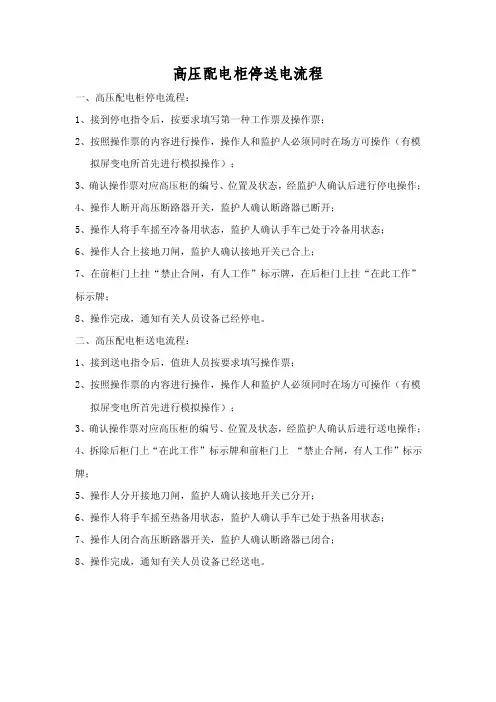 高压配电柜停送电流程

一、高压配电柜停电流程：

1、接到停电指令后，按要求填写第一种工作票及操作票；

2、按照操作票的内容进行操作，操作人和监护人必须同时在场方可操作（有模拟屏变电所首先进行模拟操作）；

3、确认操作票对应高压柜的编号、位置及状态，经监护人确认后进行停电操作；

4、操作人断开高压断路器开关，监护人确认断路器已断开；

5、操作人将手车摇至冷备用状态，监护人确认手车已处于冷备用状态；

6、操作人合上接地刀闸，监护人确认接地开关已合上；

7、在前柜门上挂“禁止合闸，有人工作”标示牌，在后柜门上挂“在此工作”标示牌；

8、操作完成，通知有关人员设备已经停电。

二、高压配电柜送电流程：

1、接到送电指令后，值班人员按要求填写操作票；

2、按照操作票的内容进行操作，操作人和监护人必须同时在场方可操作（有模拟屏变电所首先进行模拟操作）；

3、确认操作票对应高压柜的编号、位置及状态，经监护人确认后进行送电操作；

4、拆除后柜门上“在此工作”标示牌和前柜门上 “禁止合闸，有人工作”标示牌；

5、操作人分开接地刀闸，监护人确认接地开关已分开；

6、操作人将手车摇至热备用状态，监护人确认手车已处于热备用状态；

7、操作人闭合高压断路器开关，监护人确认断路器已闭合；

8、操作完成，通知有关人员设备已经送电。